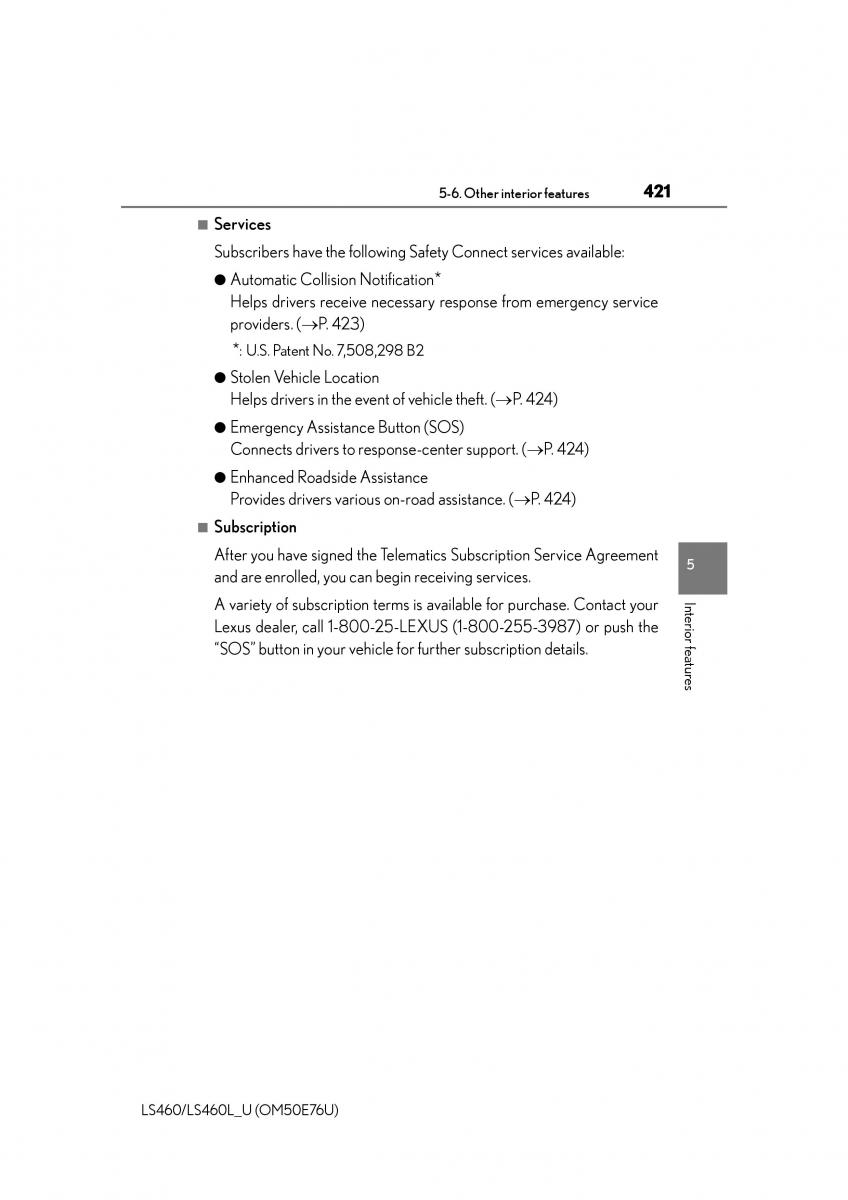 5-6. Other interior features 421

■ Services

Subscribers have the following Safety Connect services available:

● Automatic Collision Notification*
Helps drivers receive necessary response from emergency service providers. (→P. 423)

*: U.S. Patent No. 7,508,298 B2

● Stolen Vehicle Location
Helps drivers in the event of vehicle theft. (→P. 424)

● Emergency Assistance Button (SOS)
Connects drivers to response-center support. (→P. 424)

● Enhanced Roadside Assistance
Provides drivers various on-road assistance. (→P. 424)

■ Subscription

After you have signed the Telematics Subscription Service Agreement and are enrolled, you can begin receiving services.

A variety of subscription terms is available for purchase. Contact your Lexus dealer, call 1-800-25-LEXUS (1-800-255-3987) or push the "SOS" button in your vehicle for further subscription details.

5

Interior features

LS460/LS460L_U (OM50E76U)